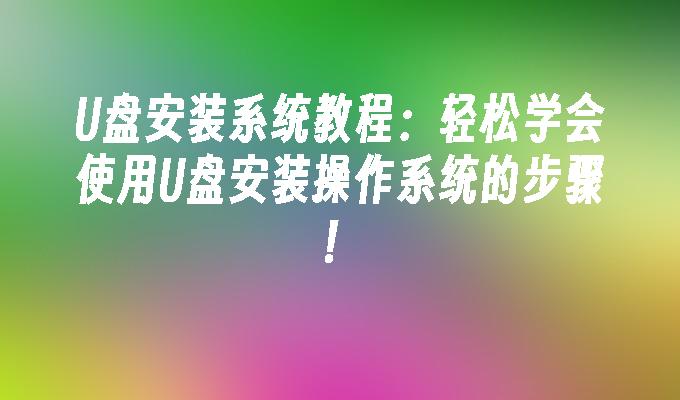 U盘安装系统教程：轻松学会使用U盘安装操作系统的步骤！